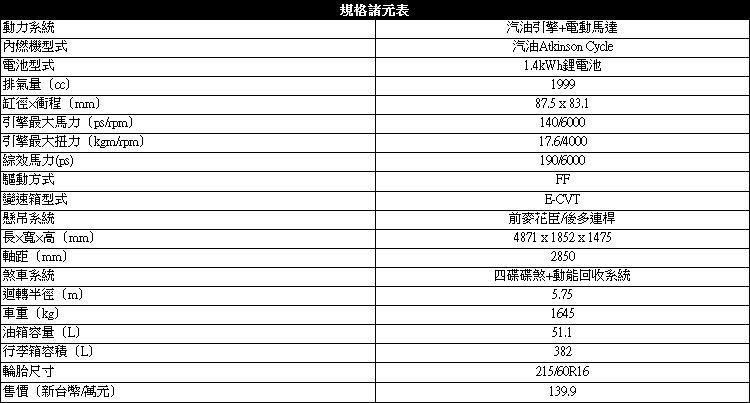 | 規格諸元表 | |
|---|---|
| 動力系統 | 汽油引擎+電動馬達 |
| 內燃機型式 | 汽油Atkinson Cycle |
| 電池型式 | 1.4kWh鋰電池 |
| 排氣量(cc) | 1999 |
| 缸徑×衝程(mm) | 87.5 x 83.1 |
| 引擎最大馬力(ps/rpm) | 140/6000 |
| 引擎最大扭力(kgm/rpm) | 17.6/4000 |
| 綜效馬力(ps) | 190/6000 |
| 驅動方式 | FF |
| 變速箱型式 | E-CVT |
| 懸吊系統 | 前麥花臣/後多連桿 |
| 長×寬×高(mm) | 4871 x 1852 x 1475 |
| 軸距(mm) | 2850 |
| 煞車系統 | 四碟碟煞+動能回收系統 |
| 迴轉半徑(m) | 5.75 |
| 車重(kg) | 1645 |
| 油箱容量(L) | 51.1 |
| 行李箱容積(L) | 382 |
| 輪胎尺寸 | 215/60R16 |
| 售價(新台幣/萬元) | 139.9 |